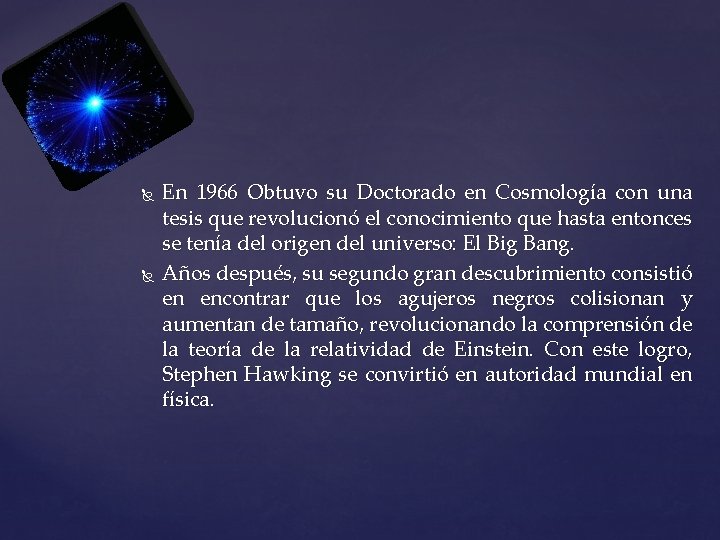 En 1966 Obtuvo su Doctorado en Cosmología con una tesis que revolucionó el conocimiento que hasta entonces se tenía del origen del universo: El Big Bang.

Años después, su segundo gran descubrimiento consistió en encontrar que los agujeros negros colisionan y aumentan de tamaño, revolucionando la comprensión de la teoría de la relatividad de Einstein. Con este logro, Stephen Hawking se convirtió en autoridad mundial en física.